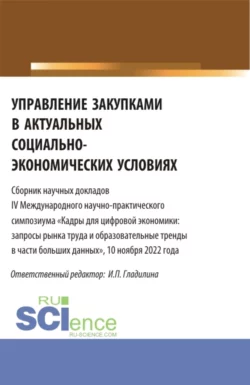 УПРАВЛЕНИЕ ЗАКУПКАМИ В АКТУАЛЬНЫХ СОЦИАЛЬНО-ЭКОНОМИЧЕСКИХ УСЛОВИЯХ

Сборник научных докладов IV Международного научно-практического симпозиума «Кадры для цифровой экономики: запросы рынка труда и образовательные тренды в части больших данных», 10 ноября 2022 года

Ответственный редактор: И.П. Гладилина

RU SCIence
RU-SCIENCE.COM